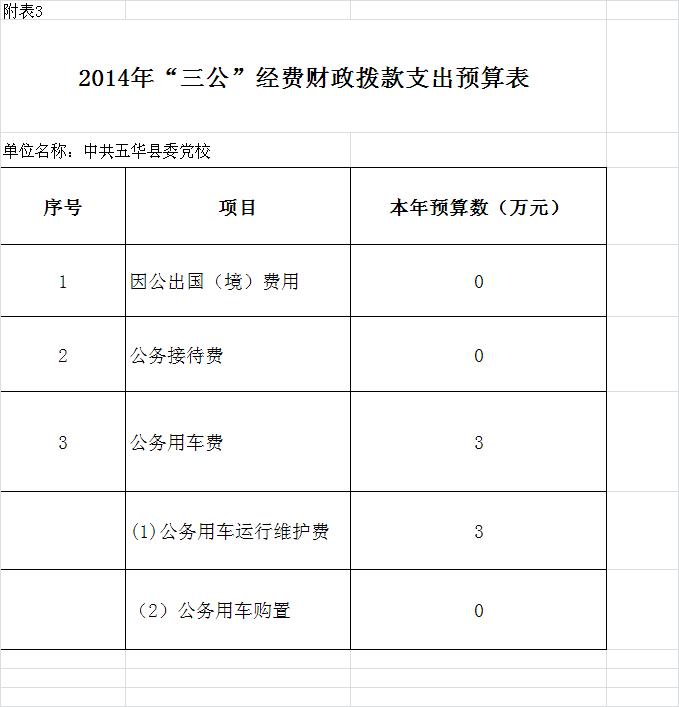 附表3

2014年“三公”经费财政拨款支出预算表

单位名称：中共五华县委党校

| 序号 | 项目 | 本年预算数（万元） |
|---|---|---|
| 1 | 因公出国（境）费用 | 0 |
| 2 | 公务接待费 | 0 |
| 3 | 公务用车费 | 3 |
| | (1)公务用车运行维护费 | 3 |
| | （2）公务用车购置 | 0 |